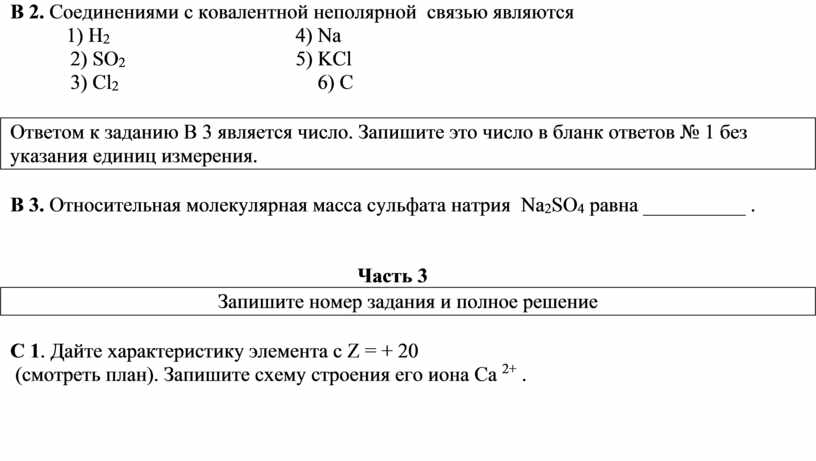 В 2. Соединениями с ковалентной неполярной связью являются
1) $H_2$
2) $SO_2$
3) $Cl_2$
4) Na
5) KCl
6) C

Ответом к заданию В 3 является число. Запишите это число в бланк ответов № 1 без указания единиц измерения.

В 3. Относительная молекулярная масса сульфата натрия $Na_2SO_4$ равна __________ .

Часть 3

Запишите номер задания и полное решение

С 1. Дайте характеристику элемента с Z = + 20 (смотреть план). Запишите схему строения его иона $Ca^{2+}$ .